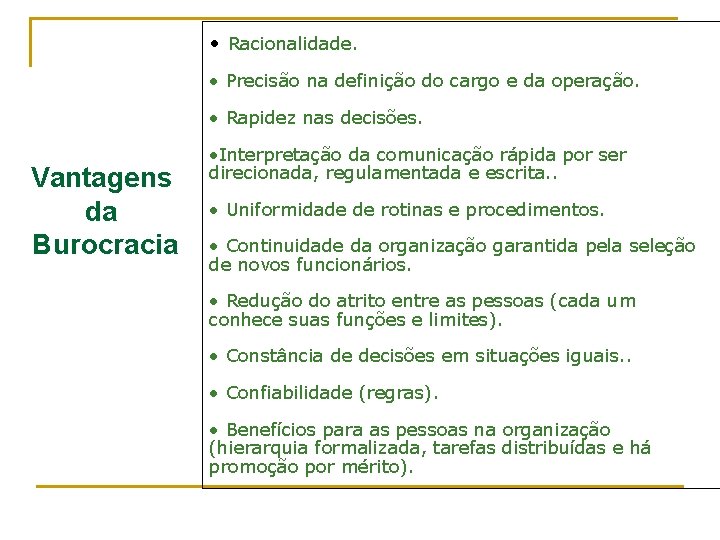 Vantagens da Burocracia

• Racionalidade.

• Precisão na definição do cargo e da operação.

• Rapidez nas decisões.

•Interpretação da comunicação rápida por ser direcionada, regulamentada e escrita..

• Uniformidade de rotinas e procedimentos.

• Continuidade da organização garantida pela seleção de novos funcionários.

• Redução do atrito entre as pessoas (cada um conhece suas funções e limites).

• Constância de decisões em situações iguais..

• Confiabilidade (regras).

• Benefícios para as pessoas na organização (hierarquia formalizada, tarefas distribuídas e há promoção por mérito).